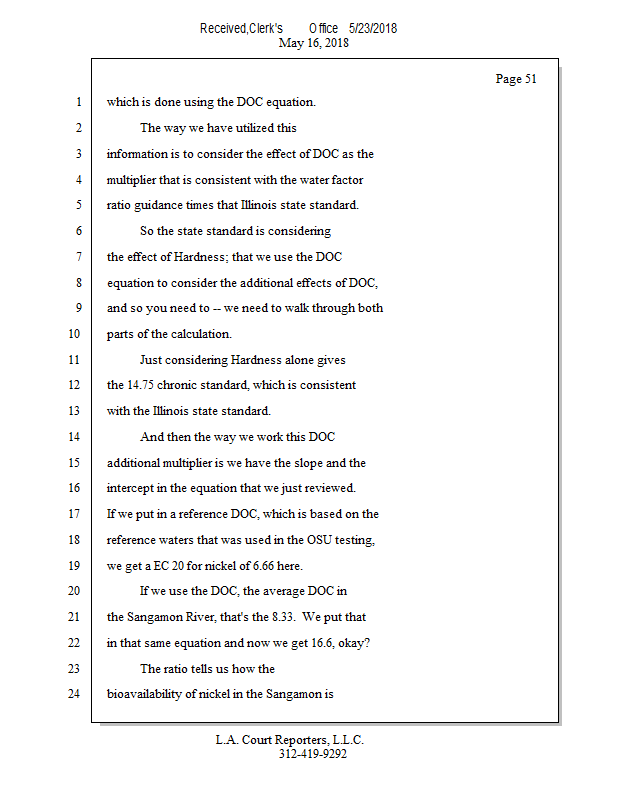 Received,Clerk's Office 5/23/2018
May 16, 2018

Page 51

1 which is done using the DOC equation.
2 The way we have utilized this
3 information is to consider the effect of DOC as the
4 multiplier that is consistent with the water factor
5 ratio guidance times that Illinois state standard.
6 So the state standard is considering
7 the effect of Hardness; that we use the DOC
8 equation to consider the additional effects of DOC,
9 and so you need to -- we need to walk through both
10 parts of the calculation.
11 Just considering Hardness alone gives
12 the 14.75 chronic standard, which is consistent
13 with the Illinois state standard.
14 And then the way we work this DOC
15 additional multiplier is we have the slope and the
16 intercept in the equation that we just reviewed.
17 If we put in a reference DOC, which is based on the
18 reference waters that was used in the OSU testing,
19 we get a EC 20 for nickel of 6.66 here.
20 If we use the DOC, the average DOC in
21 the Sangamon River, that's the 8.33. We put that
22 in that same equation and now we get 16.6, okay?
23 The ratio tells us how the
24 bioavailability of nickel in the Sangamon is

L.A. Court Reporters, L.L.C.
312-419-9292